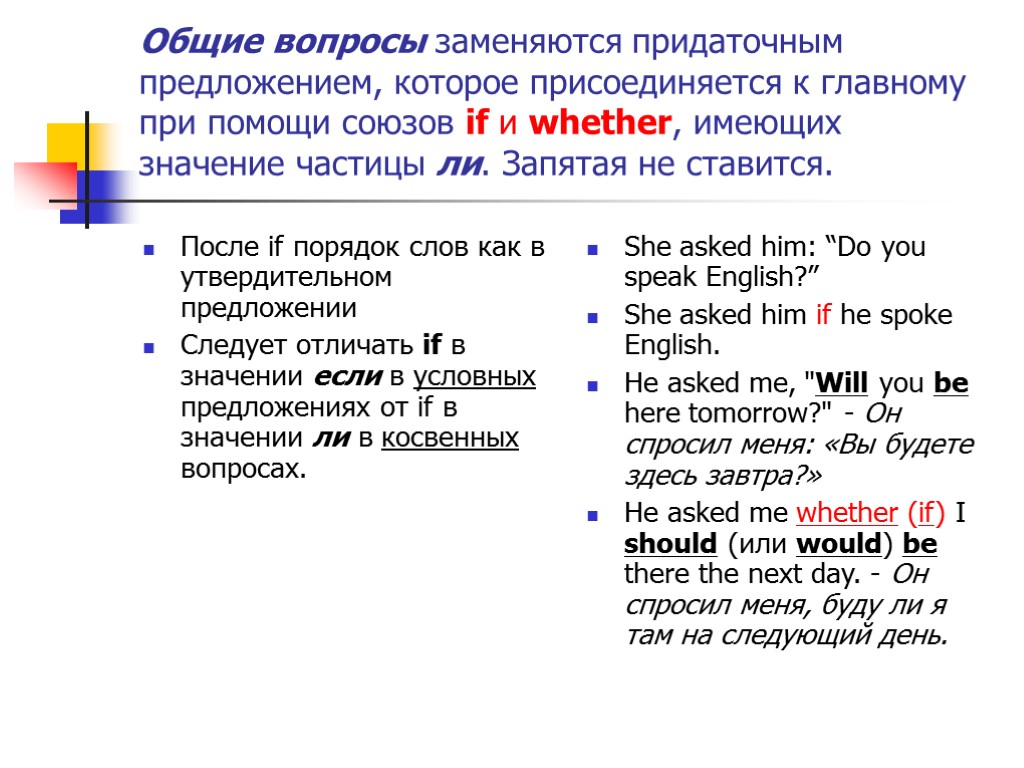 Общие вопросы заменяются придаточным предложением, которое присоединяется к главному при помощи союзов if и whether, имеющих значение частицы ли. Запятая не ставится.

После if порядок слов как в утвердительном предложении

Следует отличать if в значении если в условных предложениях от if в значении ли в косвенных вопросах.

She asked him: “Do you speak English?”

She asked him if he spoke English.

He asked me, "Will you be here tomorrow?" - Он спросил меня: «Вы будете здесь завтра?»

He asked me whether (if) I should (или would) be there the next day. - Он спросил меня, буду ли я там на следующий день.